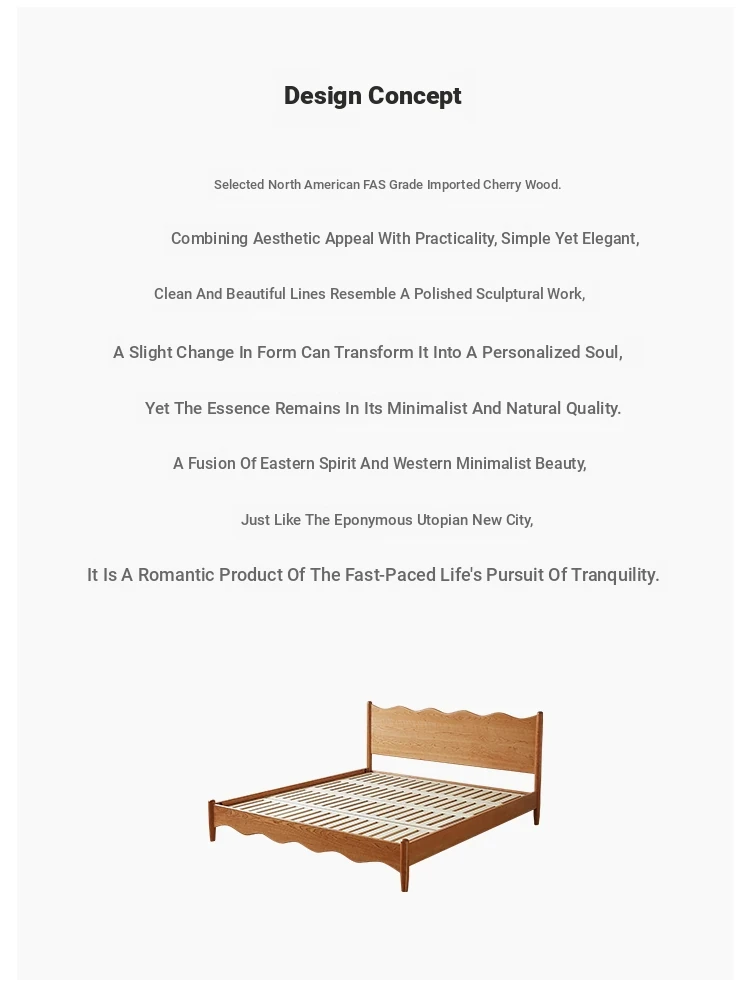 Design Concept

Selected North American FAS Grade Imported Cherry Wood.

Combining Aesthetic Appeal With Practicality, Simple Yet Elegant,

Clean And Beautiful Lines Resemble A Polished Sculptural Work,

A Slight Change In Form Can Transform It Into A Personalized Soul,

Yet The Essence Remains In Its Minimalist And Natural Quality.

A Fusion Of Eastern Spirit And Western Minimalist Beauty,

Just Like The Eponymous Utopian New City,

It Is A Romantic Product Of The Fast-Paced Life's Pursuit Of Tranquility.